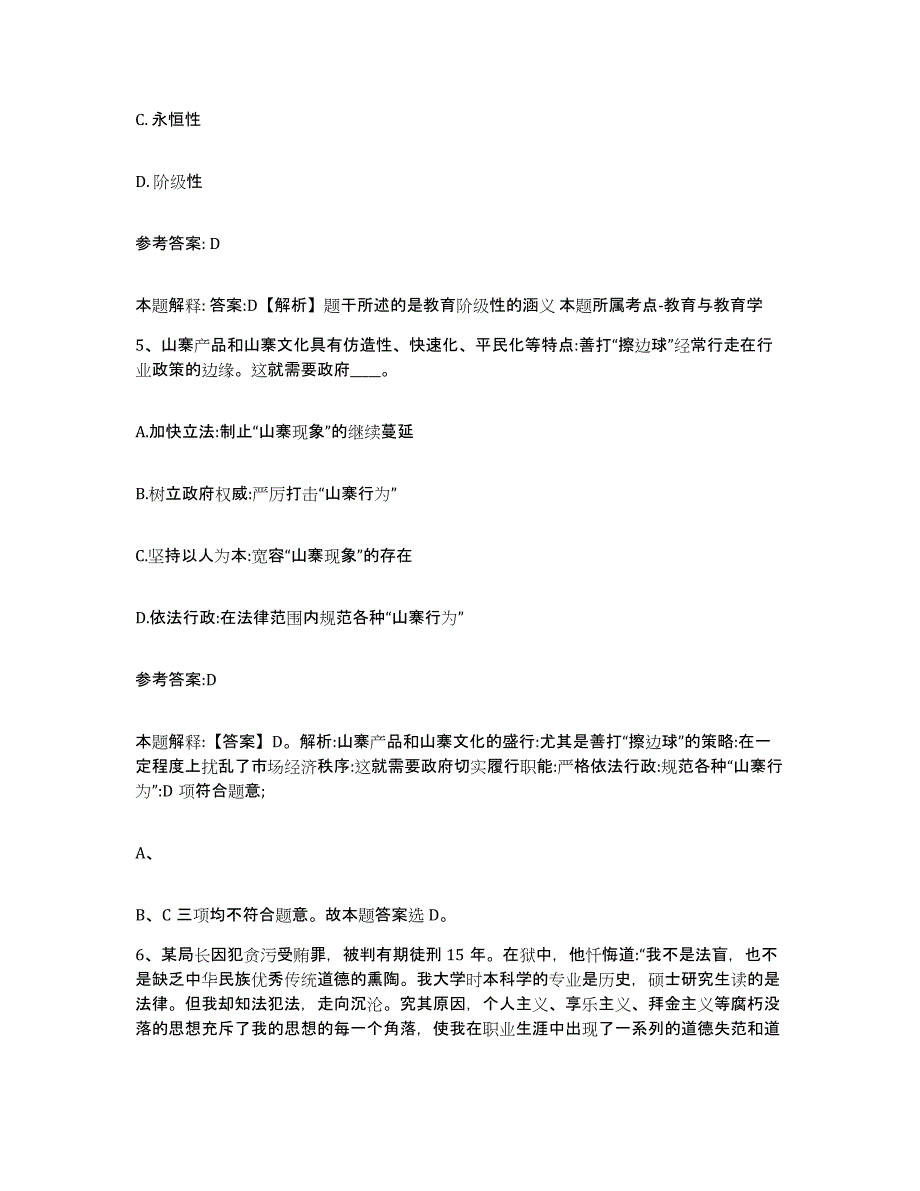 C. 永恒性

D. 阶级性

参考答案: D

本题解释: 答案:D【解析】题干所述的是教育阶级性的涵义 本题所属考点-教育与教育学

5、山寨产品和山寨文化具有仿造性、快速化、平民化等特点:善打“擦边球”经常行走在行业政策的边缘。这就需要政府____。

A.加快立法:制止“山寨现象”的继续蔓延

B.树立政府权威:严厉打击“山寨行为”

C.坚持以人为本:宽容“山寨现象”的存在

D.依法行政:在法律范围内规范各种“山寨行为”

参考答案:D

本题解释:【答案】D。解析:山寨产品和山寨文化的盛行:尤其是善打“擦边球”的策略:在一定程度上扰乱了市场经济秩序:这就需要政府切实履行职能:严格依法行政:规范各种“山寨行为”:D 项符合题意;

A、

B、C 三项均不符合题意。故本题答案选 D。

6、某局长因犯贪污受贿罪，被判有期徒刑 15 年。在狱中，他忏悔道:“我不是法盲，也不是缺乏中华民族优秀传统道德的熏陶。我大学时本科学的专业是历史，硕士研究生读的是法律。但我却知法犯法，走向沉沦。究其原因，个人主义、享乐主义、拜金主义等腐朽没落的思想充斥了我的思想的每一个角落，使我在职业生涯中出现了一系列的道德失范和道